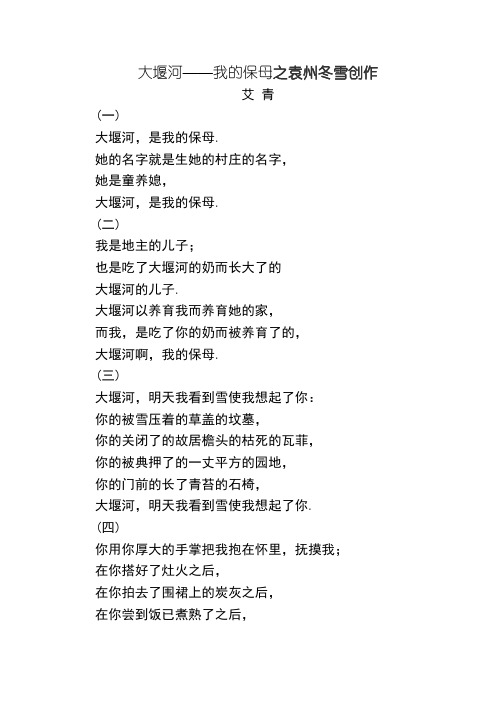 大堰河——我的保母之袁州冬雪创作
艾 青

（一）

大堰河，是我的保母.

她的名字就是生她的村庄的名字，

她是童养媳，

大堰河，是我的保母.

（二）

我是地主的儿子；

也是吃了大堰河的奶而长大了的

大堰河的儿子.

大堰河以养育我而养育她的家，

而我，是吃了你的奶而被养育了的，

大堰河啊，我的保母.

（三）

大堰河，明天我看到雪使我想起了你：

你的被雪压着的草盖的坟墓，

你的关闭了的故居檐头的枯死的瓦菲，

你的被典押了的一丈平方的园地，

你的门前的长了青苔的石椅，

大堰河，明天我看到雪使我想起了你.

（四）

你用你厚大的手掌把我抱在怀里，抚摸我；

在你搭好了灶火之后，

在你拍去了围裙上的炭灰之后，

在你尝到饭已煮熟了之后，